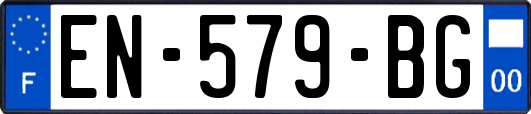 F

EN-579-BG

00